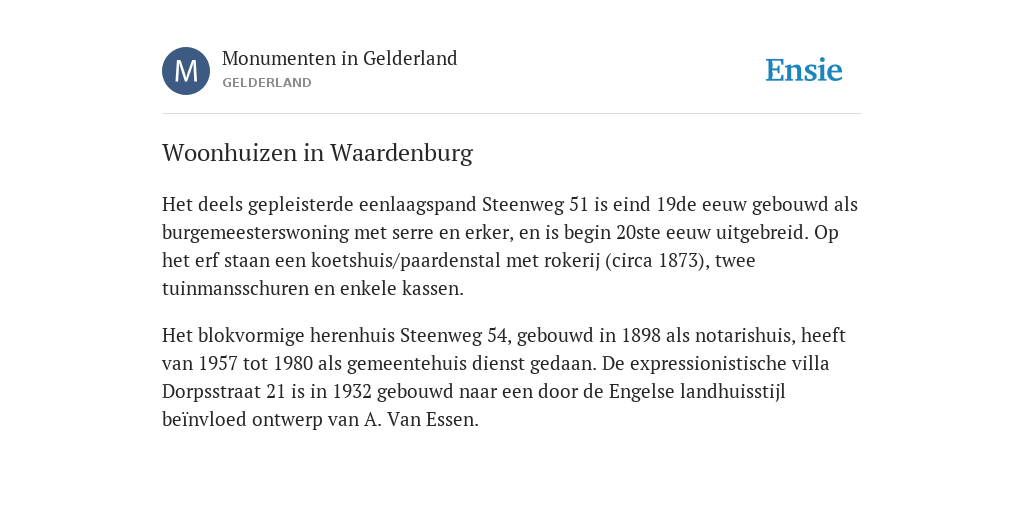 M

Monumenten in Gelderland
GELDERLAND

Ensie

Woonhuizen in Waardenburg

Het deels gepleisterde eenlaagspand Steenweg 51 is eind 19de eeuw gebouwd als burgemeesterswoning met serre en erker, en is begin 20ste eeuw uitgebreid. Op het erf staan een koetshuis/paardenstal met rokerij (circa 1873), twee tuinmansschuren en enkele kassen.

Het blokvormige herenhuis Steenweg 54, gebouwd in 1898 als notarishuis, heeft van 1957 tot 1980 als gemeentehuis dienst gedaan. De expressionistische villa Dorpsstraat 21 is in 1932 gebouwd naar een door de Engelse landhuisstijl beïnvloed ontwerp van A. Van Essen.